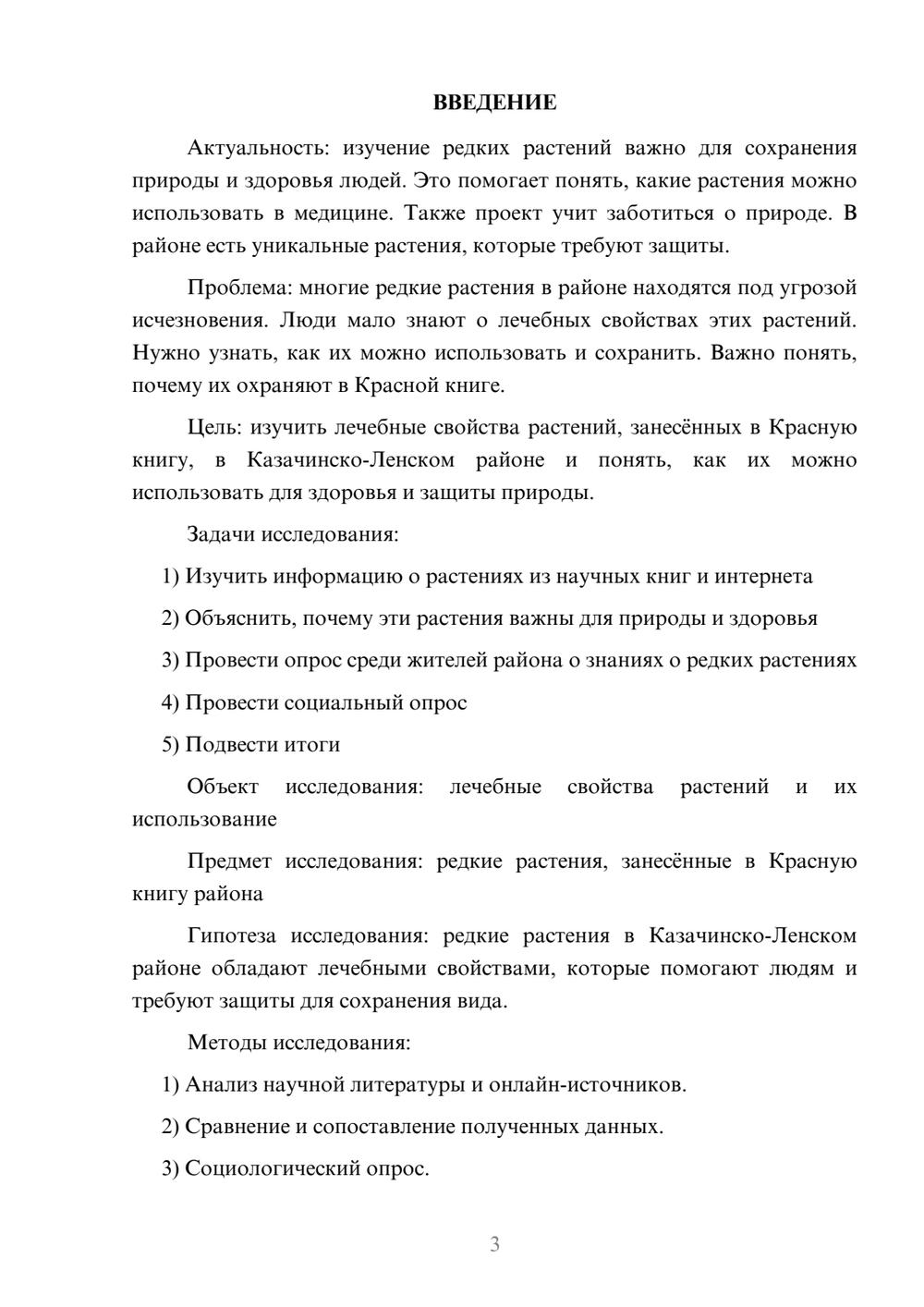 ВВЕДЕНИЕ

Актуальность: изучение редких растений важно для сохранения природы и здоровья людей. Это помогает понять, какие растения можно использовать в медицине. Также проект учит заботиться о природе. В районе есть уникальные растения, которые требуют защиты.

Проблема: многие редкие растения в районе находятся под угрозой исчезновения. Люди мало знают о лечебных свойствах этих растений. Нужно узнать, как их можно использовать и сохранить. Важно понять, почему их охраняют в Красной книге.

Цель: изучить лечебные свойства растений, занесённых в Красную книгу, в Казачинско-Ленском районе и понять, как их можно использовать для здоровья и защиты природы.

Задачи исследования:

1) Изучить информацию о растениях из научных книг и интернета

2) Объяснить, почему эти растения важны для природы и здоровья

3) Провести опрос среди жителей района о знаниях о редких растениях

4) Провести социальный опрос

5) Подвести итоги

Объект исследования: лечебные свойства растений и их использование

Предмет исследования: редкие растения, занесённые в Красную книгу района

Гипотеза исследования: редкие растения в Казачинско-Ленском районе обладают лечебными свойствами, которые помогают людям и требуют защиты для сохранения вида.

Методы исследования:

1) Анализ научной литературы и онлайн-источников.

2) Сравнение и сопоставление полученных данных.

3) Социологический опрос.

3